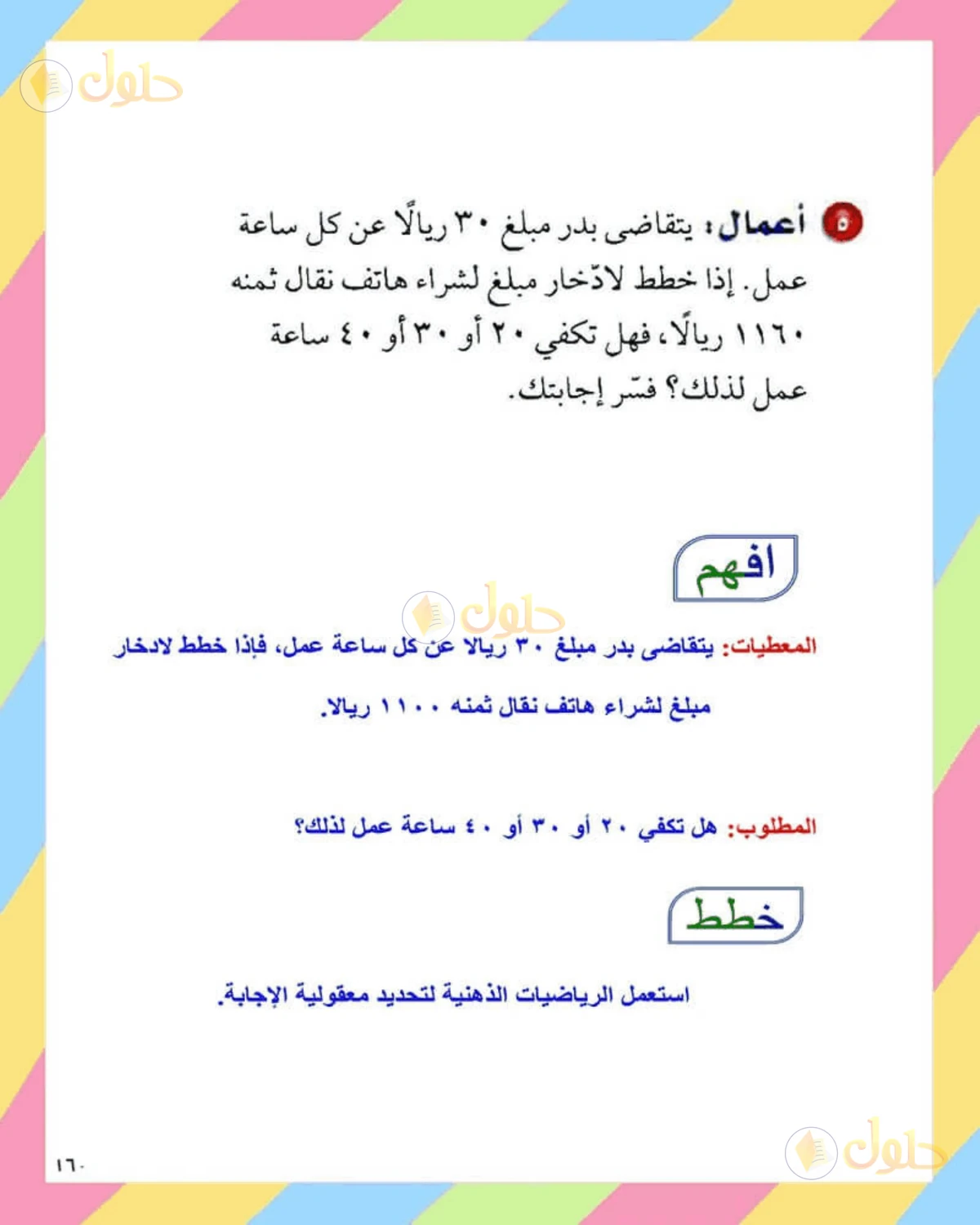 حلول

٥ أعمال: يتقاضى بدر مبلغ ٣٠ ريالًا عن كل ساعة عمل. إذا خطط لادّخار مبلغ لشراء هاتف نقال ثمنه ١١٦٠ ريالًا، فهل تكفي ٢٠ أو ٣٠ أو ٤٠ ساعة عمل لذلك؟ فسّر إجابتك.

افهم

حلول

المعطيات: يتقاضى بدر مبلغ ٣٠ ريالا عن كل ساعة عمل، فإذا خطط لادخار مبلغ لشراء هاتف نقال ثمنه ١١٠٠ ريالا.

المطلوب: هل تكفي ٢٠ أو ٣٠ أو ٤٠ ساعة عمل لذلك؟

خطط

استعمل الرياضيات الذهنية لتحديد معقولية الإجابة.

١٦٠

حلول